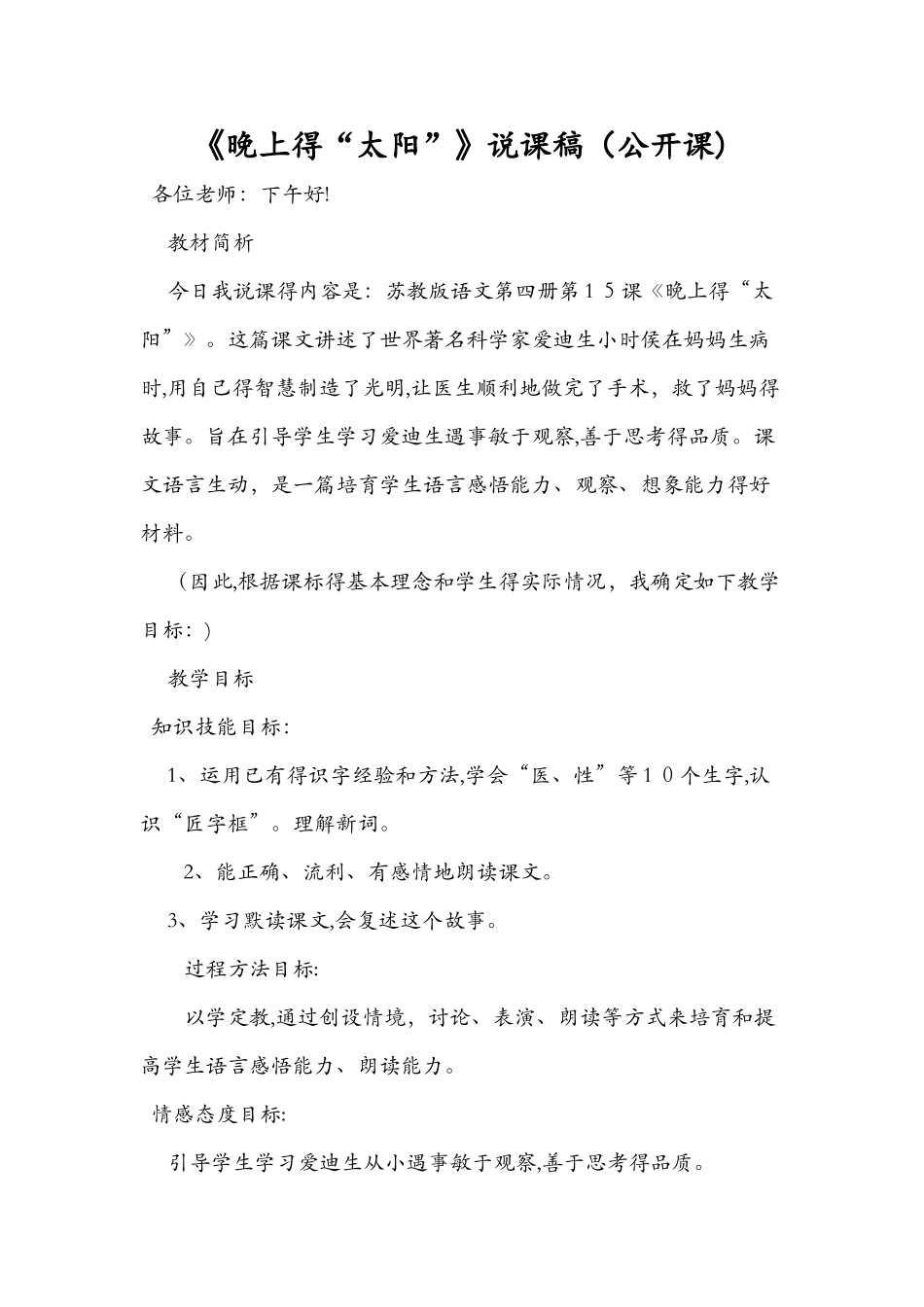 《晚上得“太阳”》说课稿（公开课)

各位老师：下午好!

教材简析

今日我说课得内容是：苏教版语文第四册第１５课《晚上得“太阳”》。这篇课文讲述了世界著名科学家爱迪生小时侯在妈妈生病时,用自己得智慧制造了光明,让医生顺利地做完了手术，救了妈妈得故事。旨在引导学生学习爱迪生遇事敏于观察,善于思考得品质。课文语言生动，是一篇培育学生语言感悟能力、观察、想象能力得好材料。

（因此,根据课标得基本理念和学生得实际情况，我确定如下教学目标：)

教学目标

知识技能目标：

1、运用已有得识字经验和方法,学会“医、性”等１０个生字,认识“匠字框”。理解新词。

2、能正确、流利、有感情地朗读课文。

3、学习默读课文,会复述这个故事。

过程方法目标:

以学定教,通过创设情境，讨论、表演、朗读等方式来培育和提高学生语言感悟能力、朗读能力。

情感态度目标:

引导学生学习爱迪生从小遇事敏于观察,善于思考得品质。